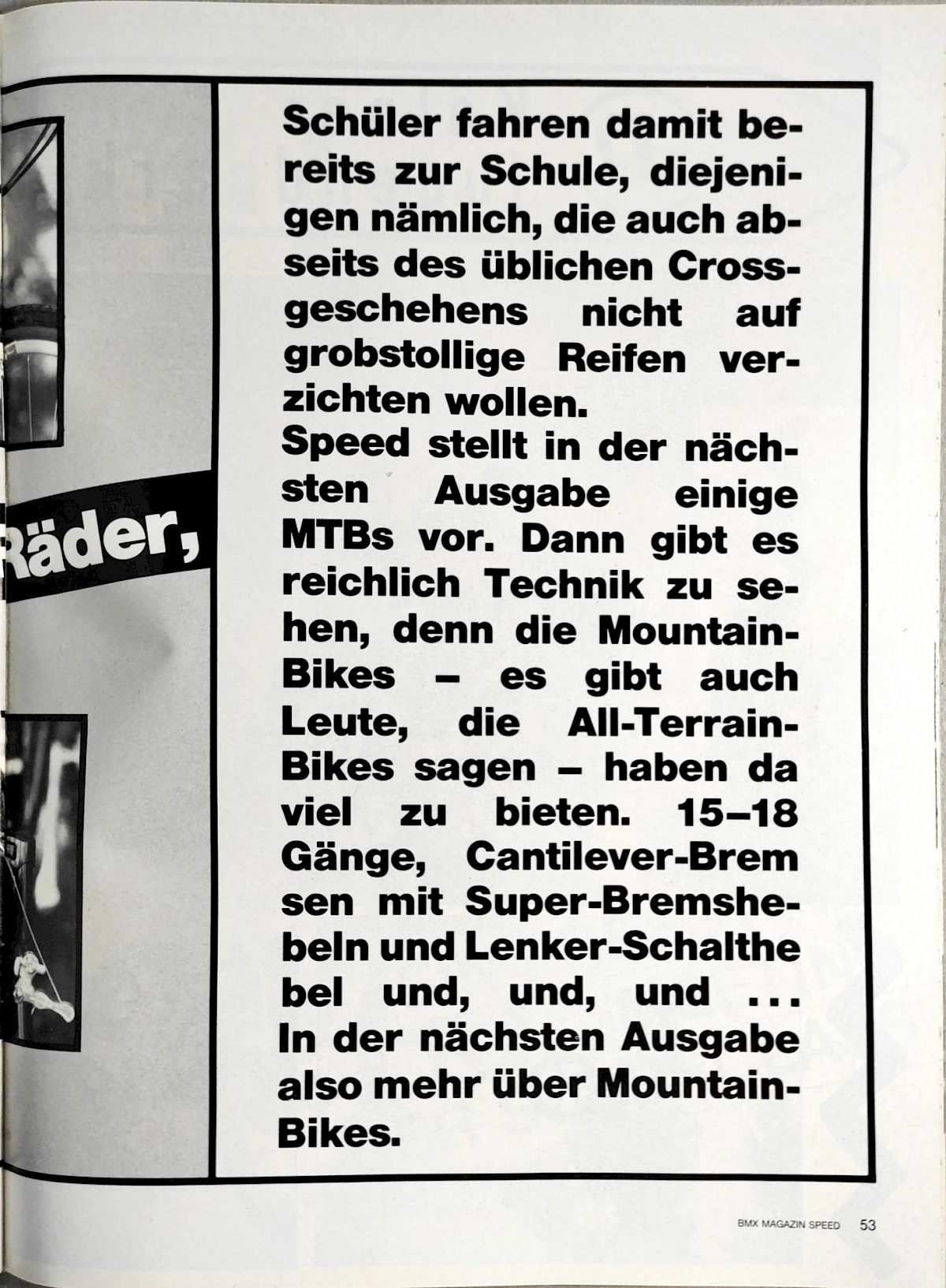 Räder,

Schüler fahren damit bereits zur Schule, diejenigen nämlich, die auch abseits des üblichen Crossgeschehens nicht auf grobstollige Reifen verzichten wollen.
Speed stellt in der nächsten Ausgabe einige MTBs vor. Dann gibt es reichlich Technik zu sehen, denn die Mountain-Bikes – es gibt auch Leute, die All-Terrain-Bikes sagen – haben da viel zu bieten. 15–18 Gänge, Cantilever-Brem sen mit Super-Bremshebeln und Lenker-Schalthe bel und, und, und ...
In der nächsten Ausgabe also mehr über Mountain-Bikes.

BMX MAGAZIN SPEED 53